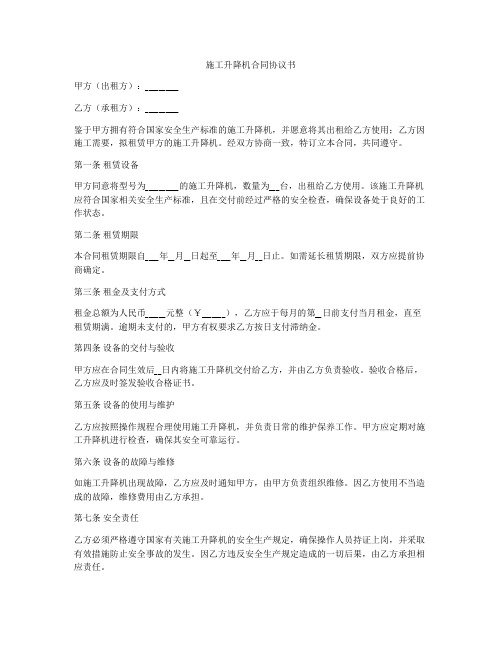 施工升降机合同协议书

甲方（出租方）：______

乙方（承租方）：______

鉴于甲方拥有符合国家安全生产标准的施工升降机，并愿意将其出租给乙方使用；乙方因施工需要，拟租赁甲方的施工升降机。经双方协商一致，特订立本合同，共同遵守。

第一条 租赁设备

甲方同意将型号为______的施工升降机，数量为__台，出租给乙方使用。该施工升降机应符合国家相关安全生产标准，且在交付前经过严格的安全检查，确保设备处于良好的工作状态。

第二条 租赁期限

本合同租赁期限自___年_月_日起至___年_月_日止。如需延长租赁期限，双方应提前协商确定。

第三条 租金及支付方式

租金总额为人民币____元整（￥____），乙方应于每月的第_日前支付当月租金，直至租赁期满。逾期未支付的，甲方有权要求乙方按日支付滞纳金。

第四条 设备的交付与验收

甲方应在合同生效后_日内将施工升降机交付给乙方，并由乙方负责验收。验收合格后，乙方应及时签发验收合格证书。

第五条 设备的使用与维护

乙方应按照操作规程合理使用施工升降机，并负责日常的维护保养工作。甲方应定期对施工升降机进行检查，确保其安全可靠运行。

第六条 设备的故障与维修

如施工升降机出现故障，乙方应及时通知甲方，由甲方负责组织维修。因乙方使用不当造成的故障，维修费用由乙方承担。

第七条 安全责任

乙方必须严格遵守国家有关施工升降机的安全生产规定，确保操作人员持证上岗，并采取有效措施防止安全事故的发生。因乙方违反安全生产规定造成的一切后果，由乙方承担相应责任。